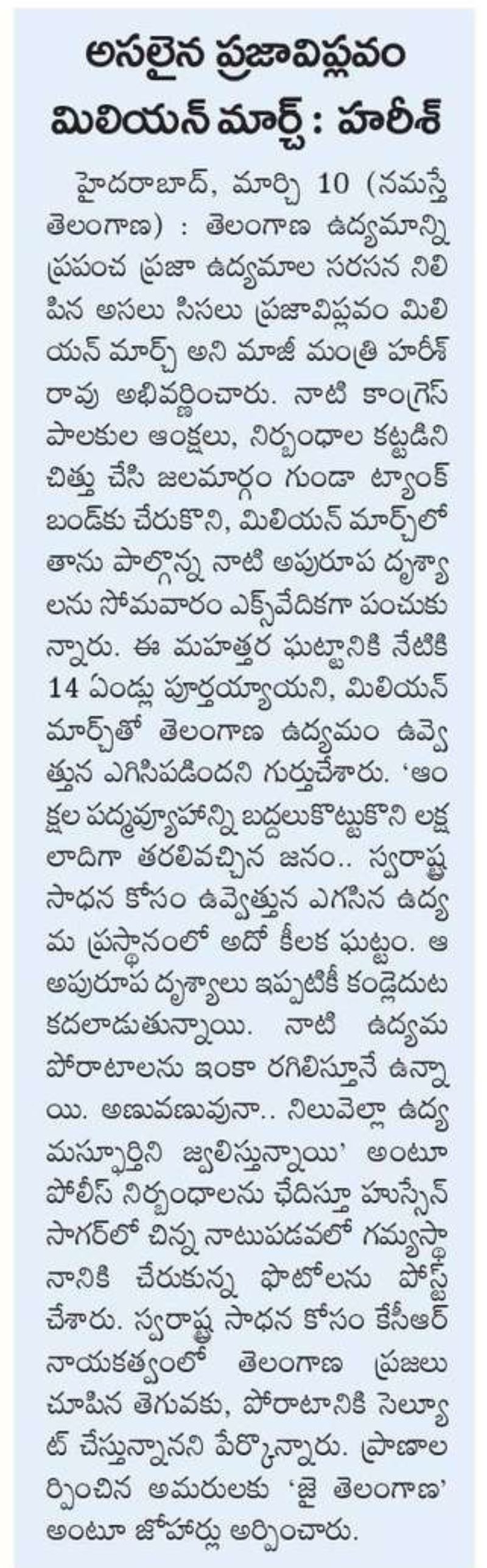 అసలైన ప్రజావిప్లవం మిలియన్ మార్చ్ : హరీశ్

హైదరాబాద్, మార్చి 10 (నమస్తే తెలంగాణ) : తెలంగాణ ఉద్యమాన్ని ప్రపంచ ప్రజా ఉద్యమాల సరసన నిలిపిన అసలు సిసలు ప్రజావిప్లవం మిలియన్ మార్చ్ అని మాజీ మంత్రి హరీశ్ రావు అభివర్ణించారు. నాటి కాంగ్రెస్ పాలకుల ఆంక్షలు, నిర్బంధాల కట్టడిని చిత్తు చేసి జలమార్గం గుండా ట్యాంక్ బండ్‌కు చేరుకొని, మిలియన్ మార్చ్‌లో తాను పాల్గొన్న నాటి అపురూప దృశ్యాలను సోమవారం ఎక్స్‌వేదికగా పంచుకున్నారు. ఈ మహత్తర ఘట్టానికి నేటికి 14 ఏండ్లు పూర్తయ్యాయని, మిలియన్ మార్చ్‌తో తెలంగాణ ఉద్యమం ఉవ్వెత్తున ఎగిసిపడిందని గుర్తుచేశారు. 'ఆంక్షల పద్మవ్యూహాన్ని బద్దలుకొట్టుకొని లక్షలాదిగా తరలివచ్చిన జనం.. స్వరాష్ట్ర సాధన కోసం ఉవ్వెత్తున ఎగసిన ఉద్యమ ప్రస్థానంలో అదో కీలక ఘట్టం. ఆ అపురూప దృశ్యాలు ఇప్పటికీ కండ్లెదుట కదలాడుతున్నాయి. నాటి ఉద్యమ పోరాటాలను ఇంకా రగిలిస్తూనే ఉన్నాయి. అణువణువునా.. నిలువెల్లా ఉద్యమస్ఫూర్తిని జ్వలిస్తున్నాయి' అంటూ పోలీస్ నిర్బంధాలను ఛేదిస్తూ హుస్సేన్ సాగర్‌లో చిన్న నాటుపడవలో గమ్యస్థానానికి చేరుకున్న ఫొటోలను పోస్ట్ చేశారు. స్వరాష్ట్ర సాధన కోసం కేసీఆర్ నాయకత్వంలో తెలంగాణ ప్రజలు చూపిన తెగువకు, పోరాటానికి సెల్యూట్ చేస్తున్నానని పేర్కొన్నారు. ప్రాణాలర్పించిన అమరులకు 'జై తెలంగాణ' అంటూ జోహార్లు అర్పించారు.